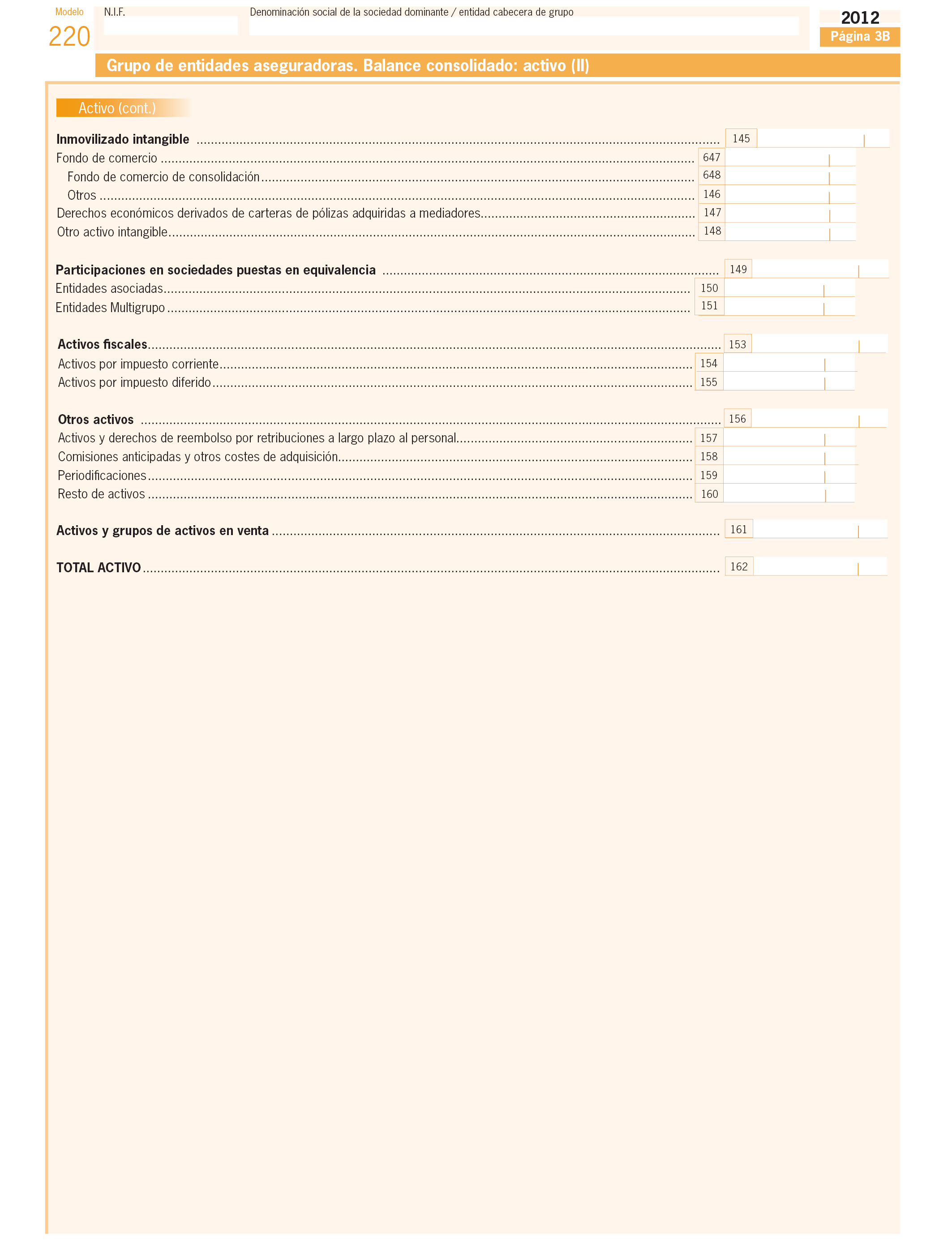 Modelo
220

N.I.F.

Denominación social de la sociedad dominante / entidad cabecera de grupo

2012
Página 3B

Grupo de entidades aseguradoras. Balance consolidado: activo (II)

Activo (cont.)

Inmovilizado intangible ........ 145
Fondo de comercio ........ 647
Fondo de comercio de consolidación ........ 648
Otros ........ 146
Derechos económicos derivados de carteras de pólizas adquiridas a mediadores ........ 147
Otro activo intangible ........ 148

Participaciones en sociedades puestas en equivalencia ........ 149
Entidades asociadas ........ 150
Entidades Multigrupo ........ 151

Activos fiscales ........ 153
Activos por impuesto corriente ........ 154
Activos por impuesto diferido ........ 155

Otros activos ........ 156
Activos y derechos de reembolso por retribuciones a largo plazo al personal ........ 157
Comisiones anticipadas y otros costes de adquisición ........ 158
Periodificaciones ........ 159
Resto de activos ........ 160

Activos y grupos de activos en venta ........ 161

TOTAL ACTIVO ........ 162